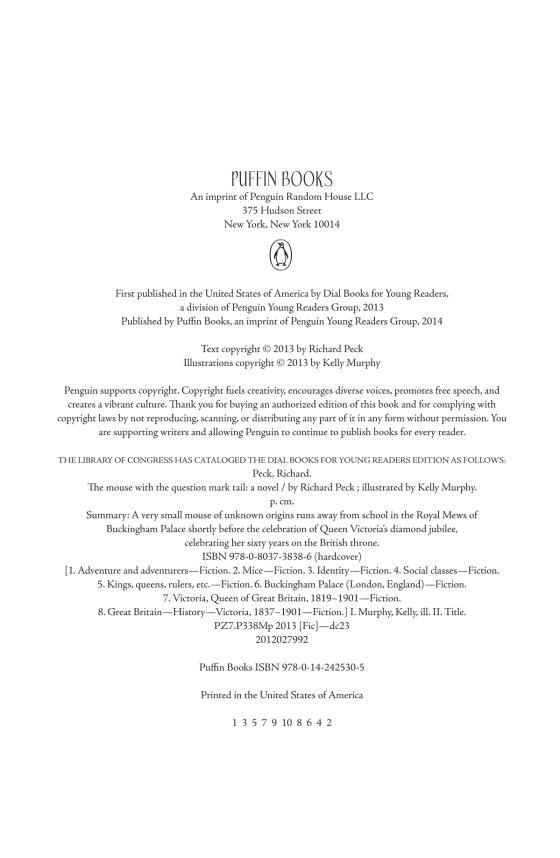 PUFFIN BOOKS
An imprint of Penguin Random House LLC
375 Hudson Street
New York, New York 10014

First published in the United States of America by Dial Books for Young Readers, a division of Penguin Young Readers Group, 2013
Published by Puffin Books, an imprint of Penguin Young Readers Group, 2014

Text copyright © 2013 by Richard Peck
Illustrations copyright © 2013 by Kelly Murphy

Penguin supports copyright. Copyright fuels creativity, encourages diverse voices, promotes free speech, and creates a vibrant culture. Thank you for buying an authorized edition of this book and for complying with copyright laws by not reproducing, scanning, or distributing any part of it in any form without permission. You are supporting writers and allowing Penguin to continue to publish books for every reader.

THE LIBRARY OF CONGRESS HAS CATALOGED THE DIAL BOOKS FOR YOUNG READERS EDITION AS FOLLOWS:
Peck, Richard.
The mouse with the question mark tail: a novel / by Richard Peck ; illustrated by Kelly Murphy.
p. cm.
Summary: A very small mouse of unknown origins runs away from school in the Royal Mews of Buckingham Palace shortly before the celebration of Queen Victoria's diamond jubilee, celebrating her sixty years on the British throne.
ISBN 978-0-8037-3838-6 (hardcover)
[1. Adventure and adventurers—Fiction. 2. Mice—Fiction. 3. Identity—Fiction. 4. Social classes—Fiction. 5. Kings, queens, rulers, etc.—Fiction. 6. Buckingham Palace (London, England)—Fiction. 7. Victoria, Queen of Great Britain, 1819–1901—Fiction. 8. Great Britain—History—Victoria, 1837–1901—Fiction.] I. Murphy, Kelly, ill. II. Title.
PZ7.P338Mp 2013 [Fic]—dc23
2012027992

Puffin Books ISBN 978-0-14-242530-5

Printed in the United States of America

1 3 5 7 9 10 8 6 4 2